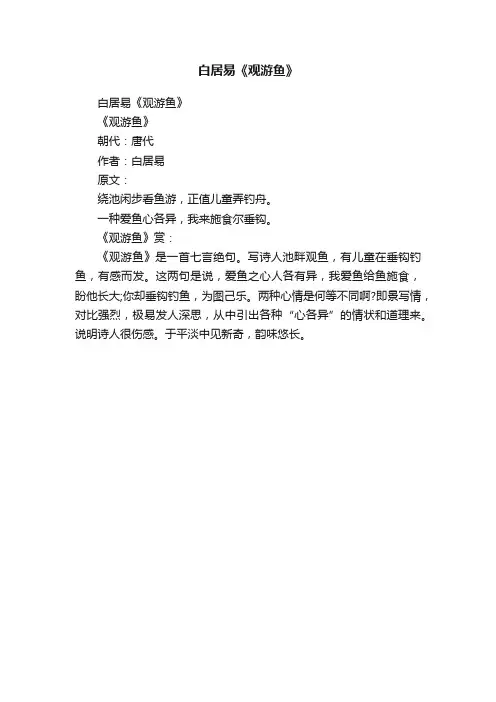 白居易《观游鱼》

白居易《观游鱼》

《观游鱼》

朝代：唐代

作者：白居易

原文：

绕池闲步看鱼游，正值儿童弄钓舟。

一种爱鱼心各异，我来施食尔垂钩。

《观游鱼》赏：

《观游鱼》是一首七言绝句。写诗人池畔观鱼，有儿童在垂钩钓鱼，有感而发。这两句是说，爱鱼之心人各有异，我爱鱼给鱼施食，盼他长大;你却垂钩钓鱼，为图己乐。两种心情是何等不同啊?即景写情，对比强烈，极易发人深思，从中引出各种“心各异”的情状和道理来。说明诗人很伤感。于平淡中见新奇，韵味悠长。